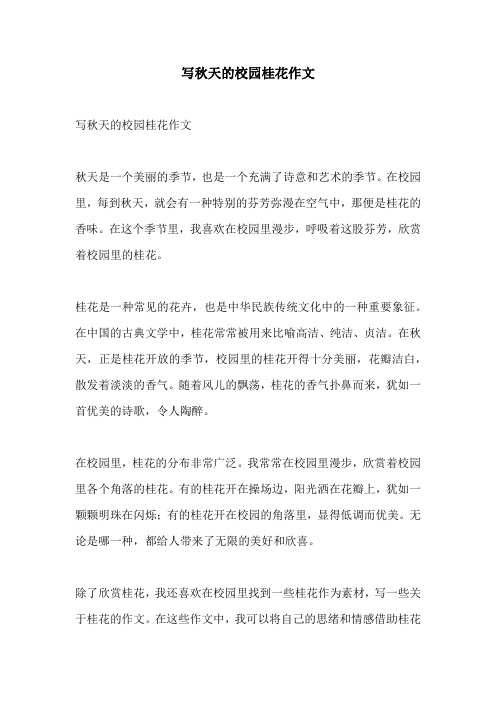 写秋天的校园桂花作文

写秋天的校园桂花作文

秋天是一个美丽的季节，也是一个充满了诗意和艺术的季节。在校园里，每到秋天，就会有一种特别的芬芳弥漫在空气中，那便是桂花的香味。在这个季节里，我喜欢在校园里漫步，呼吸着这股芬芳，欣赏着校园里的桂花。

桂花是一种常见的花卉，也是中华民族传统文化中的一种重要象征。在中国的古典文学中，桂花常常被用来比喻高洁、纯洁、贞洁。在秋天，正是桂花开放的季节，校园里的桂花开得十分美丽，花瓣洁白，散发着淡淡的香气。随着风儿的飘荡，桂花的香气扑鼻而来，犹如一首优美的诗歌，令人陶醉。

在校园里，桂花的分布非常广泛。我常常在校园里漫步，欣赏着校园里各个角落的桂花。有的桂花开在操场边，阳光洒在花瓣上，犹如一颗颗明珠在闪烁；有的桂花开在校园的角落里，显得低调而优美。无论是哪一种，都给人带来了无限的美好和欣喜。

除了欣赏桂花，我还喜欢在校园里找到一些桂花作为素材，写一些关于桂花的作文。在这些作文中，我可以将自己的思绪和情感借助桂花